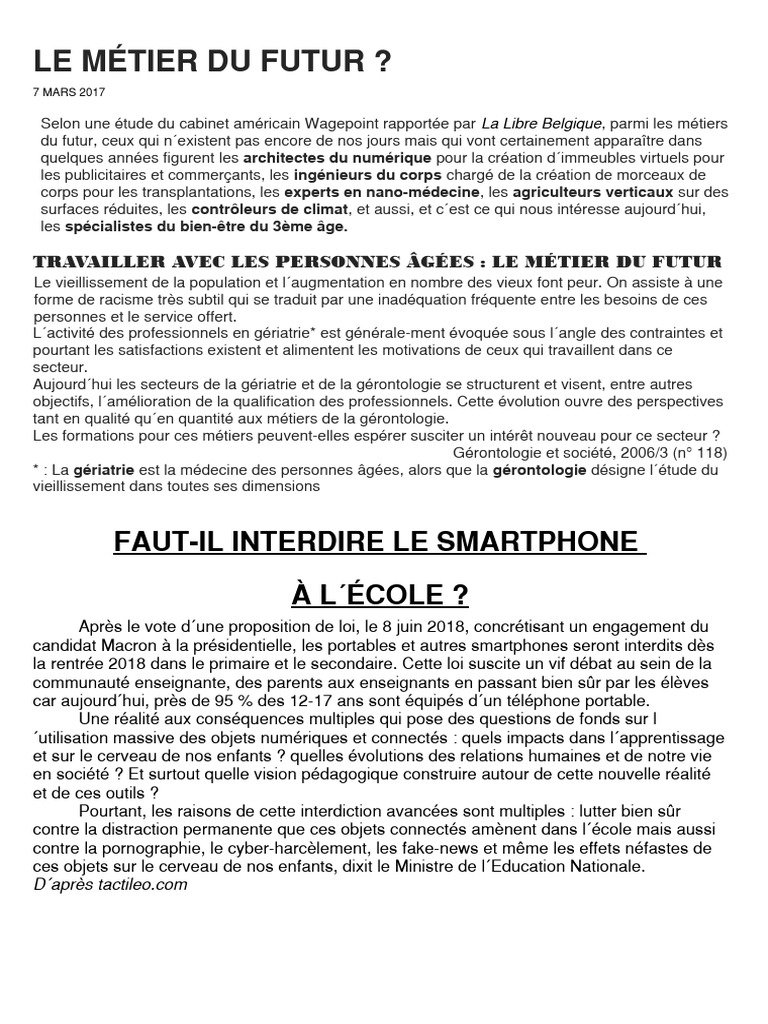 LE MÉTIER DU FUTUR ?

7 MARS 2017

Selon une étude du cabinet américain Wagepoint rapportée par La Libre Belgique, parmi les métiers du futur, ceux qui n´existent pas encore de nos jours mais qui vont certainement apparaître dans quelques années figurent les architectes du numérique pour la création d´immeubles virtuels pour les publicitaires et commerçants, les ingénieurs du corps chargé de la création de morceaux de corps pour les transplantations, les experts en nano-médecine, les agriculteurs verticaux sur des surfaces réduites, les contrôleurs de climat, et aussi, et c´est ce qui nous intéresse aujourd´hui, les spécialistes du bien-être du 3ème âge.

TRAVAILLER AVEC LES PERSONNES ÂGÉES : LE MÉTIER DU FUTUR

Le vieillissement de la population et l´augmentation en nombre des vieux font peur. On assiste à une forme de racisme très subtil qui se traduit par une inadéquation fréquente entre les besoins de ces personnes et le service offert.
L´activité des professionnels en gériatrie* est générale-ment évoquée sous l´angle des contraintes et pourtant les satisfactions existent et alimentent les motivations de ceux qui travaillent dans ce secteur.
Aujourd´hui les secteurs de la gériatrie et de la gérontologie se structurent et visent, entre autres objectifs, l´amélioration de la qualification des professionnels. Cette évolution ouvre des perspectives tant en qualité qu´en quantité aux métiers de la gérontologie.
Les formations pour ces métiers peuvent-elles espérer susciter un intérêt nouveau pour ce secteur ?
Gérontologie et société, 2006/3 (n° 118)
* : La gériatrie est la médecine des personnes âgées, alors que la gérontologie désigne l´étude du vieillissement dans toutes ses dimensions

FAUT-IL INTERDIRE LE SMARTPHONE

À L´ÉCOLE ?

Après le vote d´une proposition de loi, le 8 juin 2018, concrétisant un engagement du candidat Macron à la présidentielle, les portables et autres smartphones seront interdits dès la rentrée 2018 dans le primaire et le secondaire. Cette loi suscite un vif débat au sein de la communauté enseignante, des parents aux enseignants en passant bien sûr par les élèves car aujourd´hui, près de 95 % des 12-17 ans sont équipés d´un téléphone portable.
Une réalité aux conséquences multiples qui pose des questions de fonds sur l´utilisation massive des objets numériques et connectés : quels impacts dans l´apprentissage et sur le cerveau de nos enfants ? quelles évolutions des relations humaines et de notre vie en société ? Et surtout quelle vision pédagogique construire autour de cette nouvelle réalité et de ces outils ?
Pourtant, les raisons de cette interdiction avancées sont multiples : lutter bien sûr contre la distraction permanente que ces objets connectés amènent dans l´école mais aussi contre la pornographie, le cyber-harcèlement, les fake-news et même les effets néfastes de ces objets sur le cerveau de nos enfants, dixit le Ministre de l´Education Nationale.
D´après tactileo.com